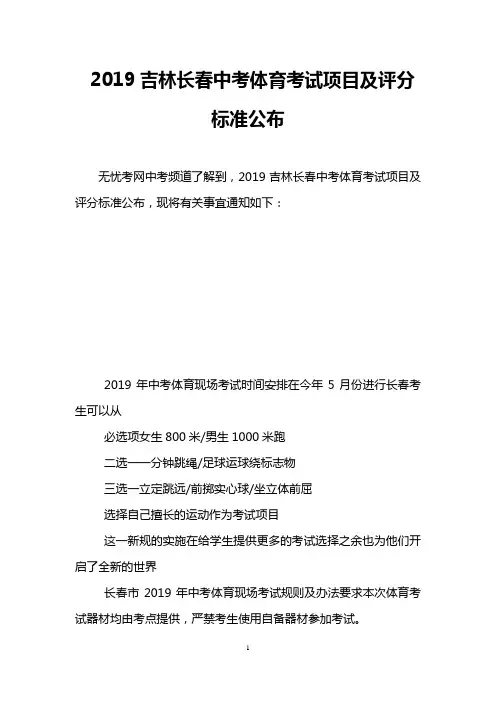 2019 吉林长春中考体育考试项目及评分标准公布

无忧考网中考频道了解到，2019 吉林长春中考体育考试项目及评分标准公布，现将有关事宜通知如下：

2019 年中考体育现场考试时间安排在今年 5 月份进行长春考生可以从

必选项女生 800 米/男生 1000 米跑

二选一一分钟跳绳/足球运球绕标志物

三选一立定跳远/前掷实心球/坐立体前屈

选择自己擅长的运动作为考试项目

这一新规的实施在给学生提供更多的考试选择之余也为他们开启了全新的世界

长春市 2019 年中考体育现场考试规则及办法要求本次体育考试器材均由考点提供，严禁考生使用自备器材参加考试。

1